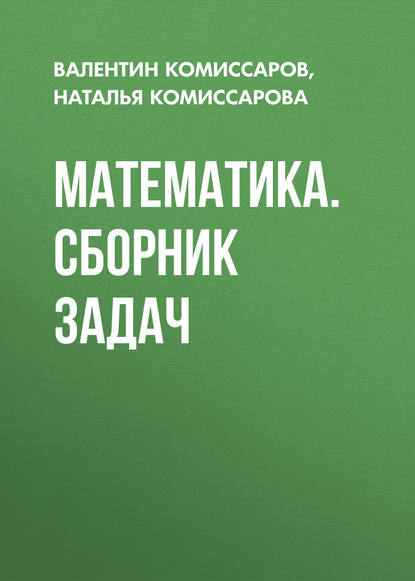 ВАЛЕНТИН КОМИССАРОВ, НАТАЛЬЯ КОМИССАРОВА

МАТЕМАТИКА. СБОРНИК ЗАДАЧ